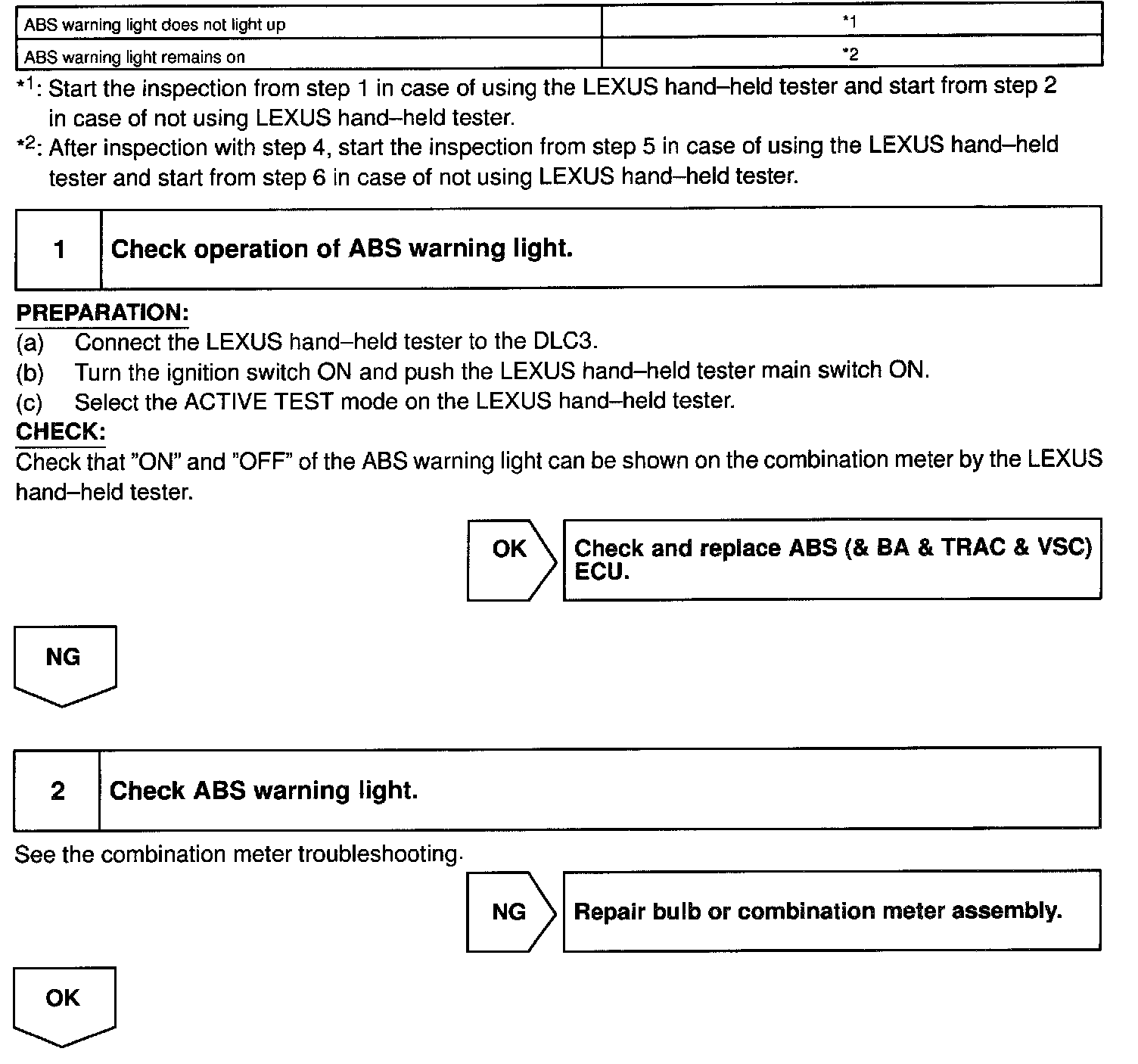 | ABS warning light does not light up | *1 |
|---|---|
| ABS warning light remains on | *2 |

*1: Start the inspection from step 1 in case of using the LEXUS hand–held tester and start from step 2 in case of not using LEXUS hand–held tester.

*2: After inspection with step 4, start the inspection from step 5 in case of using the LEXUS hand–held tester and start from step 6 in case of not using LEXUS hand–held tester.

1 Check operation of ABS warning light.

PREPARATION:
(a) Connect the LEXUS hand–held tester to the DLC3.
(b) Turn the ignition switch ON and push the LEXUS hand–held tester main switch ON.
(c) Select the ACTIVE TEST mode on the LEXUS hand–held tester.
CHECK:
Check that "ON" and "OFF" of the ABS warning light can be shown on the combination meter by the LEXUS hand–held tester.

OK

Check and replace ABS (& BA & TRAC & VSC) ECU.

NG

2 Check ABS warning light.

See the combination meter troubleshooting.

NG

Repair bulb or combination meter assembly.

OK